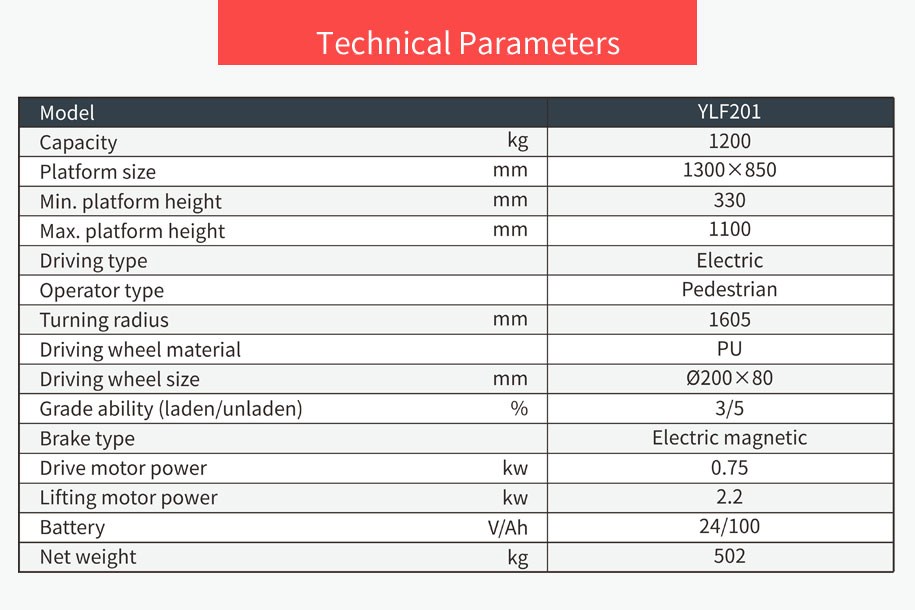 Technical Parameters

| Model | | YLF201 |
|---|---|---|
| Capacity | kg | 1200 |
| Platform size | mm | 1300×850 |
| Min. platform height | mm | 330 |
| Max. platform height | mm | 1100 |
| Driving type | | Electric |
| Operator type | | Pedestrian |
| Turning radius | mm | 1605 |
| Driving wheel material | | PU |
| Driving wheel size | mm | Ø200×80 |
| Grade ability (laden/unladen) | % | 3/5 |
| Brake type | | Electric magnetic |
| Drive motor power | kw | 0.75 |
| Lifting motor power | kw | 2.2 |
| Battery | V/Ah | 24/100 |
| Net weight | kg | 502 |